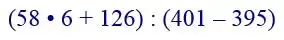 $(58 \cdot 6 + 126) : (401 - 395)$